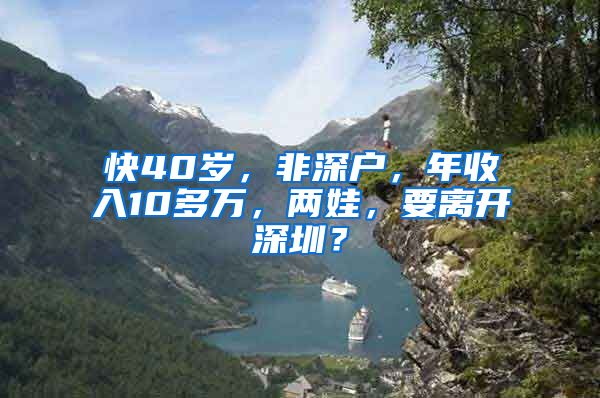 快40岁，非深户，年收入10多万，两娃，要离开深圳？